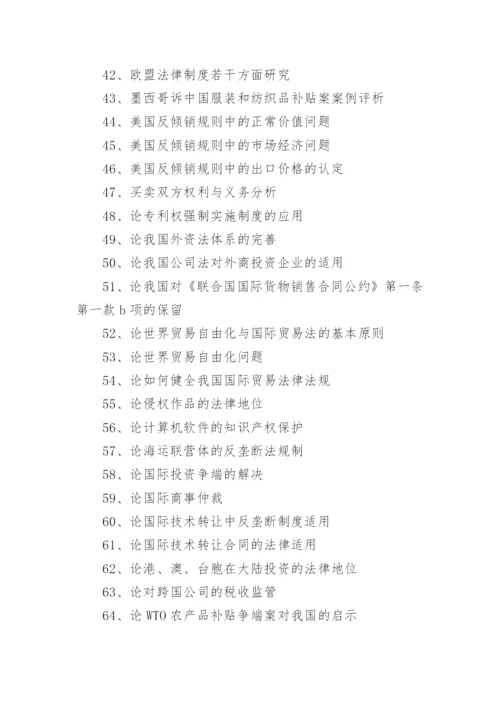 42、欧盟法律制度若干方面研究

43、墨西哥诉中国服装和纺织品补贴案案例评析

44、美国反倾销规则中的正常价值问题

45、美国反倾销规则中的市场经济问题

46、美国反倾销规则中的出口价格的认定

47、买卖双方权利与义务分析

48、论专利权强制实施制度的应用

49、论我国外资法体系的完善

50、论我国公司法对外商投资企业的适用

51、论我国对《联合国国际货物销售合同公约》第一条第一款 b 项的保留

52、论世界贸易自由化与国际贸易法的基本原则

53、论世界贸易自由化问题

54、论如何健全我国国际贸易法律法规

55、论侵权作品的法律地位

56、论计算机软件的知识产权保护

57、论海运联营体的反垄断法规制

58、论国际投资争端的解决

59、论国际商事仲裁

60、论国际技术转让中反垄断制度适用

61、论国际技术转让合同的法律适用

62、论港、澳、台胞在大陆投资的法律地位

63、论对跨国公司的税收监管

64、论 WTO 农产品补贴争端案对我国的启示